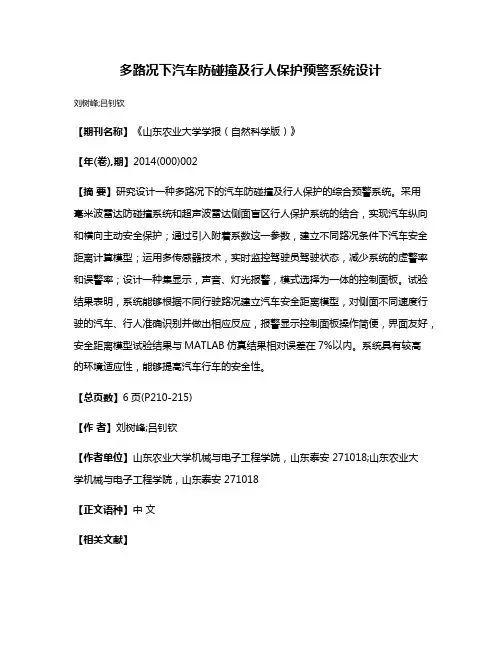 多路况下汽车防碰撞及行人保护预警系统设计

刘树峰;吕钊钦

【期刊名称】《山东农业大学学报（自然科学版）》

【年(卷),期】2014(000)002

【摘 要】研究设计一种多路况下的汽车防碰撞及行人保护的综合预警系统。采用毫米波雷达防碰撞系统和超声波雷达侧面盲区行人保护系统的结合，实现汽车纵向和横向主动安全保护；通过引入附着系数这一参数，建立不同路况条件下汽车安全距离计算模型；运用多传感器技术，实时监控驾驶员驾驶状态，减少系统的虚警率和误警率；设计一种集显示，声音、灯光报警，模式选择为一体的控制面板。试验结果表明，系统能够根据不同行驶路况建立汽车安全距离模型，对侧面不同速度行驶的汽车、行人准确识别并做出相应反应，报警显示控制面板操作简便，界面友好，安全距离模型试验结果与 MATLAB 仿真结果相对误差在 7%以内。系统具有较高的环境适应性，能够提高汽车行车的安全性。

【总页数】6 页(P210-215)

【作 者】刘树峰;吕钊钦

【作者单位】山东农业大学机械与电子工程学院，山东泰安 271018;山东农业大学机械与电子工程学院，山东泰安 271018

【正文语种】中 文

【相关文献】